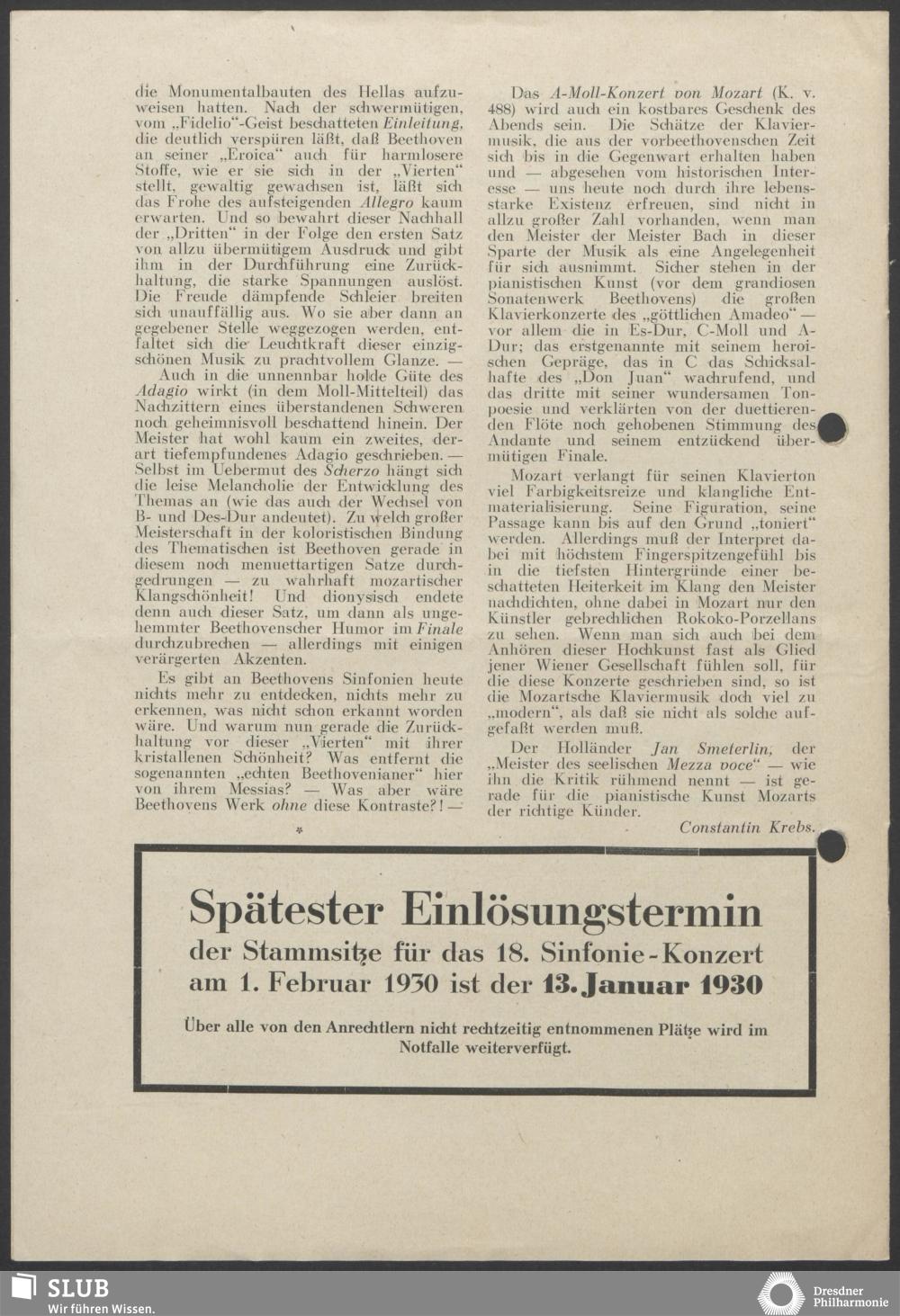 die Monumentalbauten des Hellas aufzuweisen hatten. Nach der schwermütigen, vom „Fidelio"-Geist beschatteten Einleitung, die deutlich verspüren läßt, daß Beethoven an seiner „Eroica" auch für harmlosere Stoffe, wie er sie sich in der „Vierten" stellt, gewaltig gewachsen ist, läßt sich das Frohe des aufsteigenden Allegro kaum erwarten. Und so bewahrt dieser Nachhall der „Dritten" in der Folge den ersten Satz von allzu übermütigem Ausdruck und gibt ihm in der Durchführung eine Zurückhaltung, die starke Spannungen auslöst. Die Freude dämpfende Schleier breiten sich unauffällig aus. Wo sie aber dann an gegebener Stelle weggezogen werden, entfaltet sich die Leuchtkraft dieser einzigschönen Musik zu prachtvollem Glanze. —

Auch in die unnennbar holde Güte des Adagio wirkt (in dem Moll-Mittelteil) das Nachzittern eines überstandenen Schweren noch geheimnisvoll beschattend hinein. Der Meister hat wohl kaum ein zweites, derart tiefempfundenes Adagio geschrieben. — Selbst im Uebermut des Scherzo hängt sich die leise Melancholie der Entwicklung des Themas an (wie das auch der Wechsel von B- und Des-Dur andeutet). Zu welch großer Meisterschaft in der koloristischen Bindung des Thematischen ist Beethoven gerade in diesem noch menuettartigen Satze durchgedrungen — zu wahrhaft mozartischer Klangschönheit! Und dionysisch endete denn auch dieser Satz, um dann als ungehemmter Beethovenscher Humor im Finale durchzubrechen — allerdings mit einigen verärgerten Akzenten.

Es gibt an Beethovens Sinfonien heute nichts mehr zu entdecken, nichts mehr zu erkennen, was nicht schon erkannt worden wäre. Und warum nun gerade die Zurückhaltung vor dieser „Vierten" mit ihrer kristallenen Schönheit? Was entfernt die sogenannten „echten Beethovenianer" hier von ihrem Messias? — Was aber wäre Beethovens Werk ohne diese Kontraste?! —

*

Das A-Moll-Konzert von Mozart (K. v. 488) wird auch ein kostbares Geschenk des Abends sein. Die Schätze der Klaviermusik, die aus der vorbeethovenschen Zeit sich bis in die Gegenwart erhalten haben und — abgesehen vom historischen Interesse — uns heute noch durch ihre lebensstarke Existenz erfreuen, sind nicht in allzu großer Zahl vorhanden, wenn man den Meister der Meister Bach in dieser Sparte der Musik als eine Angelegenheit für sich ausnimmt. Sicher stehen in der pianistischen Kunst (vor dem grandiosen Sonatenwerk Beethovens) die großen Klavierkonzerte des „göttlichen Amadeo" — vor allem die in Es-Dur, C-Moll und A-Dur; das erstgenannte mit seinem heroischen Gepräge, das in C das Schicksalhafte des „Don Juan" wachrufend, und das dritte mit seiner wundersamen Tonpoesie und verklärten von der duettierenden Flöte noch gehobenen Stimmung des Andante und seinem entzückend übermütigen Finale.

Mozart verlangt für seinen Klavierton viel Farbigkeitsreize und klangliche Entmaterialisierung. Seine Figuration, seine Passage kann bis auf den Grund „toniert" werden. Allerdings muß der Interpret dabei mit höchstem Fingerspitzengefühl bis in die tiefsten Hintergründe einer beschatteten Heiterkeit im Klang den Meister nachdichten, ohne dabei in Mozart nur den Künstler gebrechlichen Rokoko-Porzellans zu sehen. Wenn man sich auch bei dem Anhören dieser Hochkunst fast als Glied jener Wiener Gesellschaft fühlen soll, für die diese Konzerte geschrieben sind, so ist die Mozartsche Klaviermusik doch viel zu „modern", als daß sie nicht als solche aufgefaßt werden muß.

Der Holländer Jan Smeterlin, der „Meister des seelischen Mezza voce" — wie ihn die Kritik rühmend nennt — ist gerade für die pianistische Kunst Mozarts der richtige Künder.

Constantin Krebs.

Spätester Einlösungstermin
der Stammsitze für das 18. Sinfonie-Konzert am 1. Februar 1930 ist der 13. Januar 1930

Über alle von den Anrechtlern nicht rechtzeitig entnommenen Plätze wird im Notfalle weiterverfügt.

SLUB
Wir führen Wissen.

Dresdner Philharmonie